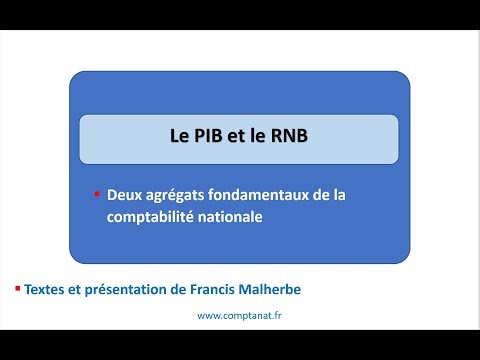 Le PIB et le RNB

Deux agrégats fondamentaux de la comptabilité nationale

Textes et présentation de Francis Malherbe

www.comptanat.fr